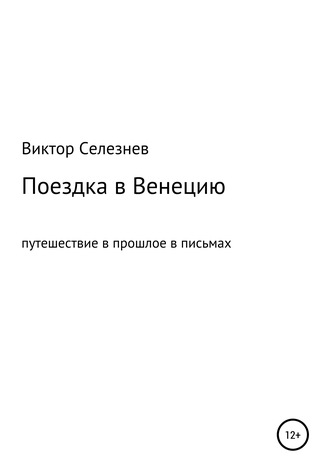 Виктор Селезнев

Поездка в Венецию

путешествие в прошлое в письмах

12+